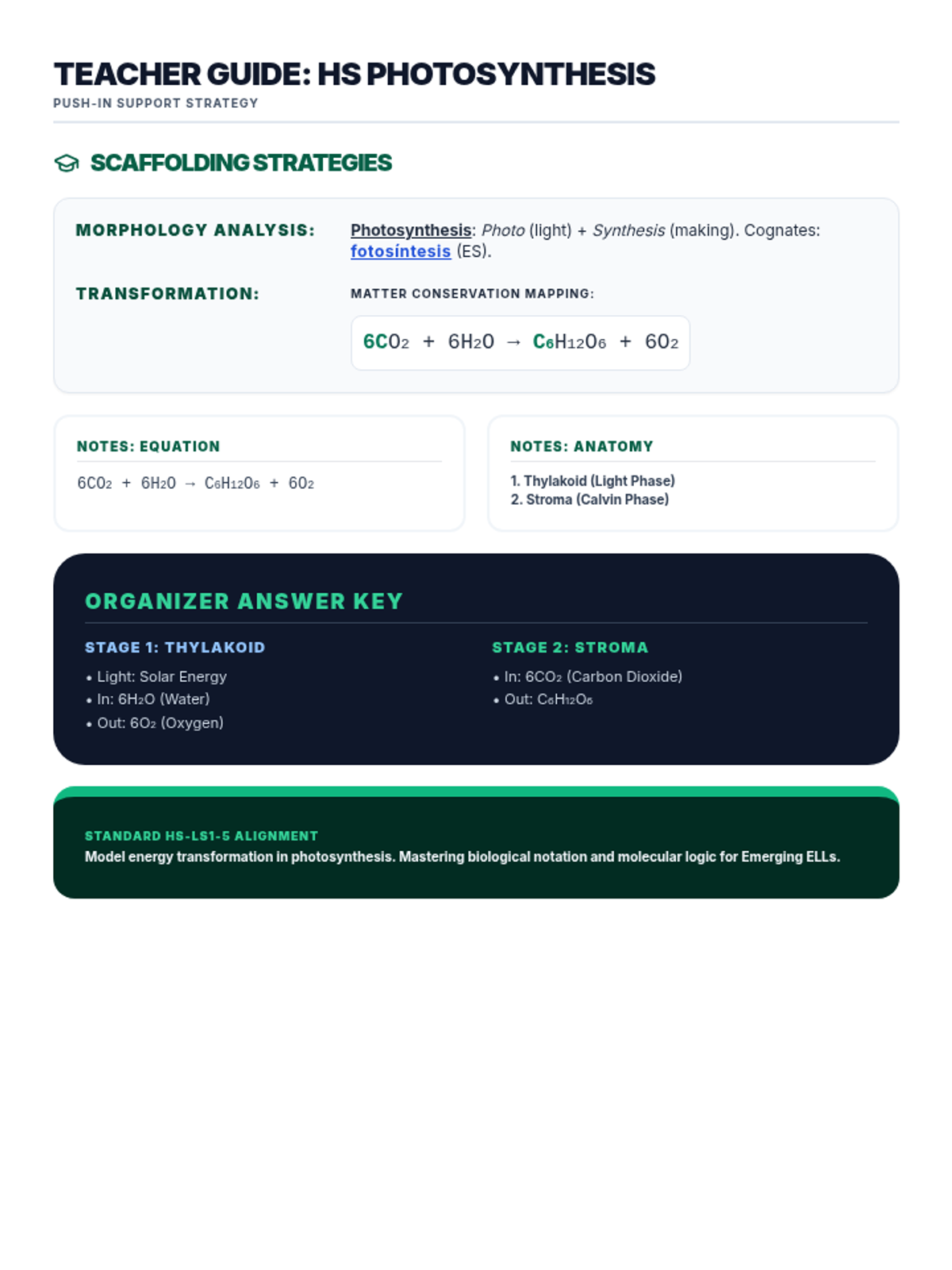 TEACHER GUIDE: HS PHOTOSYNTHESIS
PUSH-IN SUPPORT STRATEGY

SCAFFOLDING STRATEGIES

MORPHOLOGY ANALYSIS: Photosynthesis: Photo (light) + Synthesis (making). Cognates: fotosíntesis (ES).

TRANSFORMATION: MATTER CONSERVATION MAPPING:

$6CO_2 + 6H_2O \rightarrow C_6H_{12}O_6 + 6O_2$

NOTES: EQUATION

$6CO_2 + 6H_2O \rightarrow C_6H_{12}O_6 + 6O_2$

NOTES: ANATOMY

1. Thylakoid (Light Phase)
2. Stroma (Calvin Phase)

ORGANIZER ANSWER KEY

STAGE 1: THYLAKOID

• Light: Solar Energy
• In: $6H_2O$ (Water)
• Out: $6O_2$ (Oxygen)

STAGE 2: STROMA

• In: $6CO_2$ (Carbon Dioxide)
• Out: $C_6H_{12}O_6$

STANDARD HS-LS1-5 ALIGNMENT
Model energy transformation in photosynthesis. Mastering biological notation and molecular logic for Emerging ELLs.